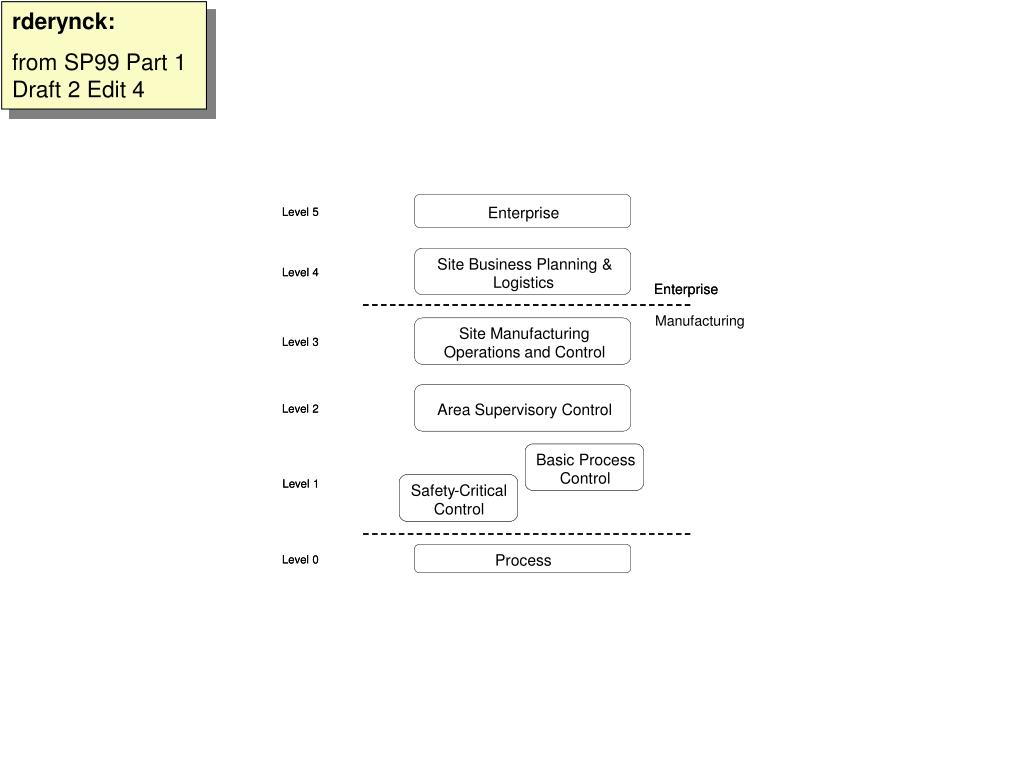 rderynck:

from SP99 Part 1 Draft 2 Edit 4

Level 5
Enterprise

Level 4
Site Business Planning & Logistics

Enterprise

Manufacturing

Level 3
Site Manufacturing Operations and Control

Level 2
Area Supervisory Control

Level 1
Basic Process Control
Safety-Critical Control

Level 0
Process